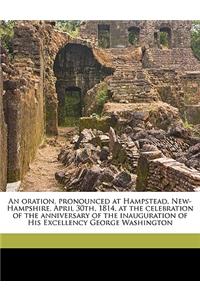 An oration, pronounced at Hampstead, New-Hampshire, April 30th, 1814, at the celebration of the anniversary of the inauguration of His Excellency George Washington